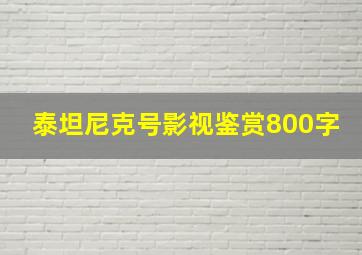 泰坦尼克号影视鉴赏800字